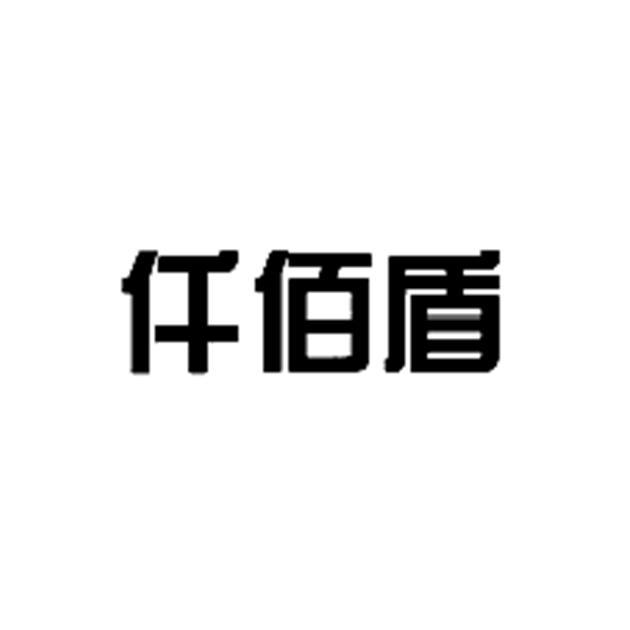 仟佰盾